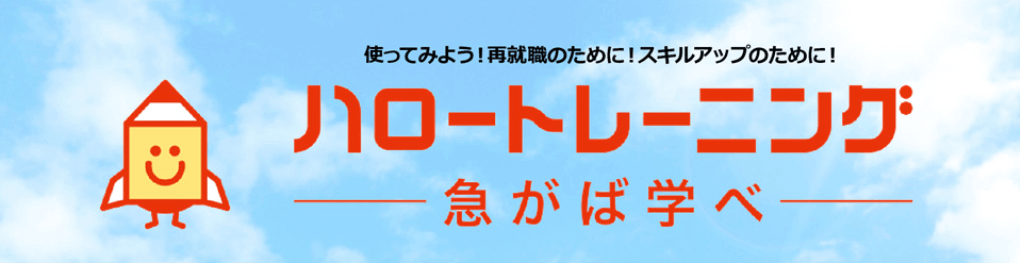 使ってみよう！再就職のために！スキルアップのために！

ハロートレーニング

急がば学べ